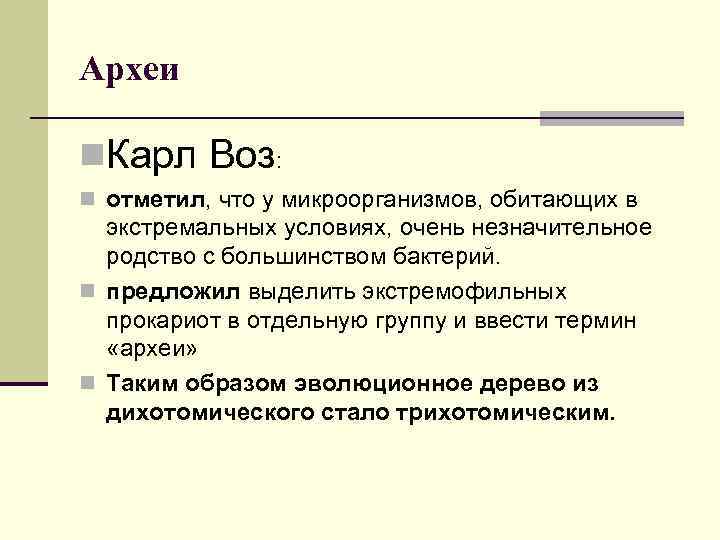 Археи

Карл Воз:

отметил, что у микроорганизмов, обитающих в экстремальных условиях, очень незначительное родство с большинством бактерий.

предложил выделить экстремофильных прокариот в отдельную группу и ввести термин «археи»

Таким образом эволюционное дерево из дихотомического стало трихотомическим.